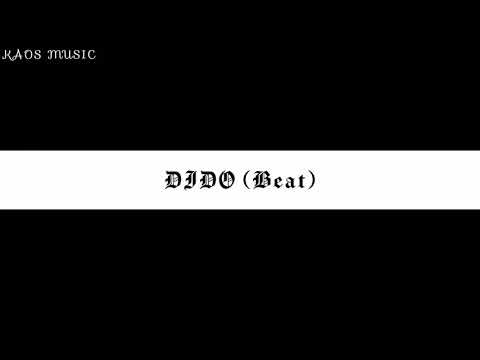 KAOS MUSIC

DIDO (Beat)